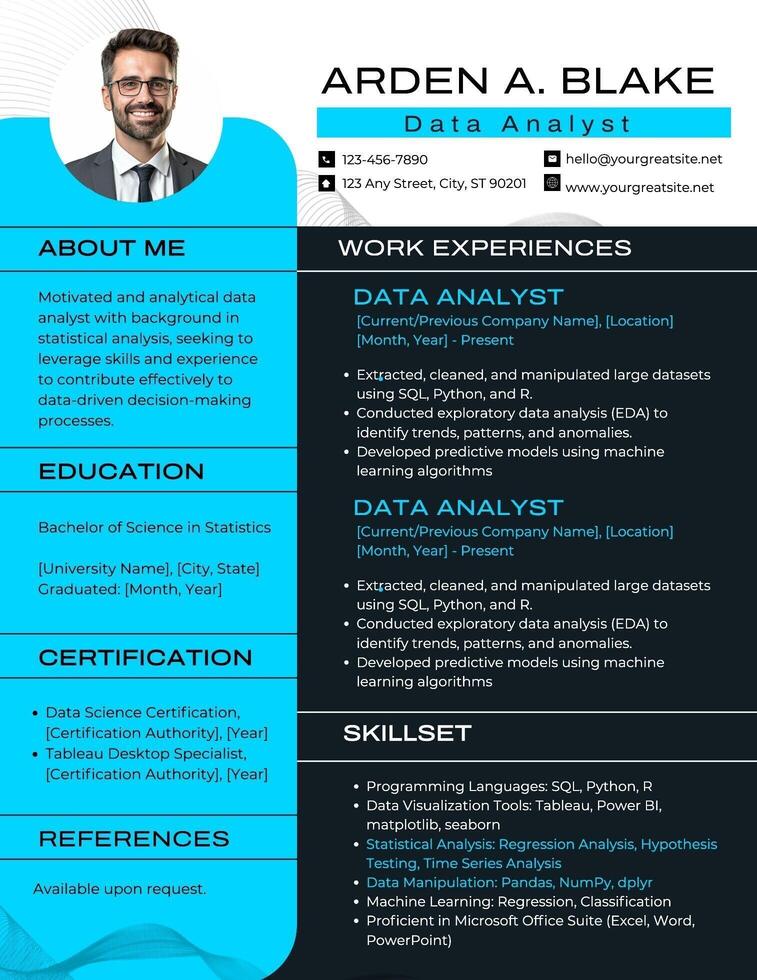 ARDEN A. BLAKE

Data Analyst

123-456-7890

123 Any Street, City, ST 90201

hello@yourgreatsite.net

www.yourgreatsite.net

ABOUT ME

Motivated and analytical data analyst with background in statistical analysis, seeking to leverage skills and experience to contribute effectively to data-driven decision-making processes.

EDUCATION

Bachelor of Science in Statistics

[University Name], [City, State]
Graduated: [Month, Year]

CERTIFICATION

• Data Science Certification, [Certification Authority], [Year]
• Tableau Desktop Specialist, [Certification Authority], [Year]

REFERENCES

Available upon request.

WORK EXPERIENCES

DATA ANALYST
[Current/Previous Company Name], [Location]
[Month, Year] - Present

• Extracted, cleaned, and manipulated large datasets using SQL, Python, and R.
• Conducted exploratory data analysis (EDA) to identify trends, patterns, and anomalies.
• Developed predictive models using machine learning algorithms

DATA ANALYST
[Current/Previous Company Name], [Location]
[Month, Year] - Present

• Extracted, cleaned, and manipulated large datasets using SQL, Python, and R.
• Conducted exploratory data analysis (EDA) to identify trends, patterns, and anomalies.
• Developed predictive models using machine learning algorithms

SKILLSET

• Programming Languages: SQL, Python, R
• Data Visualization Tools: Tableau, Power BI, matplotlib, seaborn
• Statistical Analysis: Regression Analysis, Hypothesis Testing, Time Series Analysis
• Data Manipulation: Pandas, NumPy, dplyr
• Machine Learning: Regression, Classification
• Proficient in Microsoft Office Suite (Excel, Word, PowerPoint)